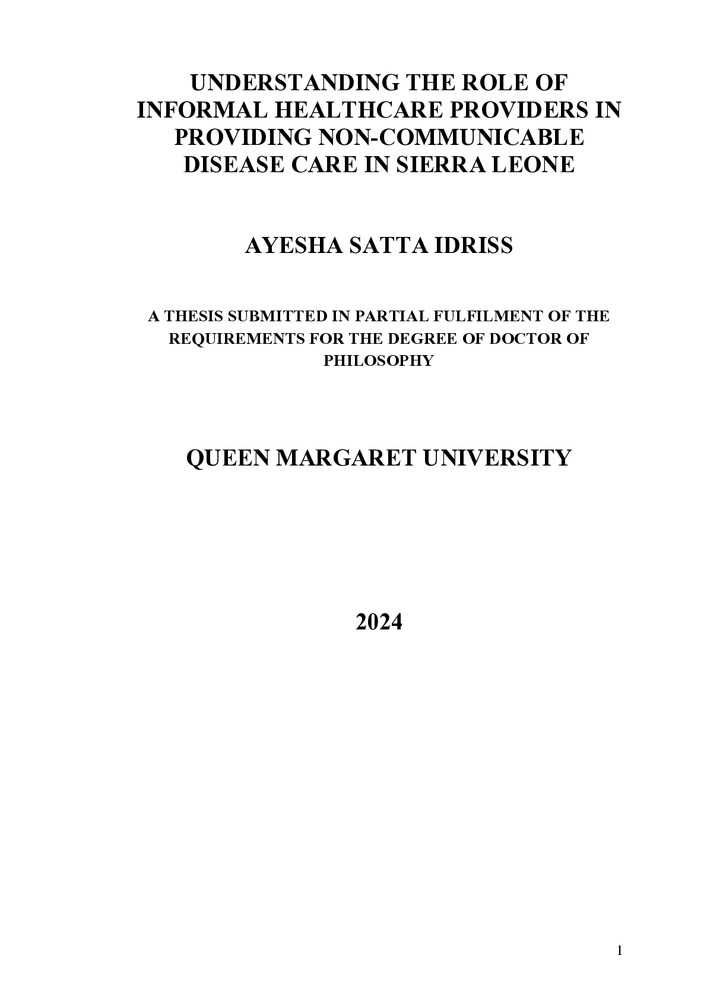 UNDERSTANDING THE ROLE OF INFORMAL HEALTHCARE PROVIDERS IN PROVIDING NON-COMMUNICABLE DISEASE CARE IN SIERRA LEONE

AYESHA SATTA IDRISS

A THESIS SUBMITTED IN PARTIAL FULFILMENT OF THE REQUIREMENTS FOR THE DEGREE OF DOCTOR OF PHILOSOPHY

QUEEN MARGARET UNIVERSITY

2024

1